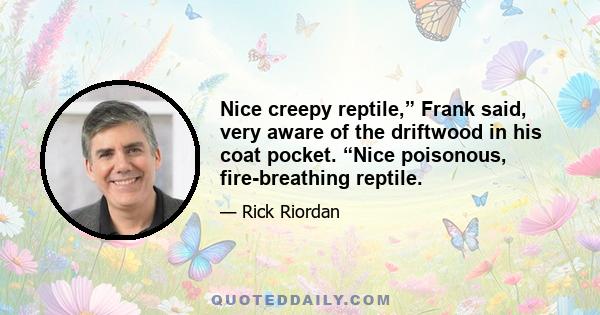 Nice creepy reptile,” Frank said, very aware of the driftwood in his coat pocket. “Nice poisonous, fire-breathing reptile.

— Rick Riordan

QUOTEDDAILY.COM